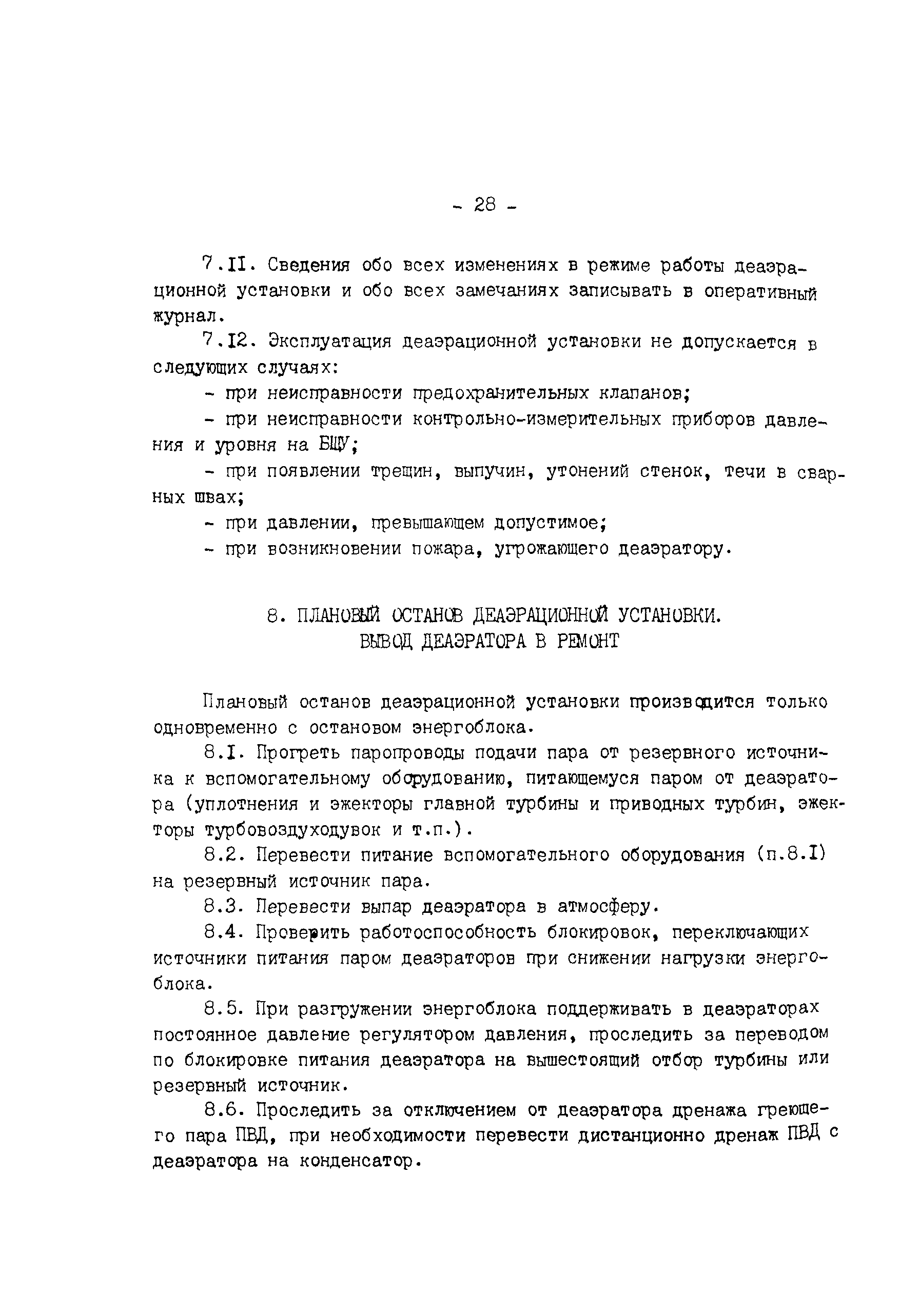 - 28 -

7.II. Сведения обо всех изменениях в режиме работы деаэрационной установки и обо всех замечаниях записывать в оперативный журнал.

7.I2. Эксплуатация деаэрационной установки не допускается в следующих случаях:

- при неисправности предохранительных клапанов;

- при неисправности контрольно-измерительных приборов давления и уровня на БЩУ;

- при появлении трещин, выпучин, утонений стенок, течи в сварных швах;

- при давлении, превышающем допустимое;

- при возникновении пожара, угрожающего деаэратору.

8. ПЛАНОВЫЙ ОСТАНОВ ДЕАЭРАЦИОННОЙ УСТАНОВКИ. ВЫВОД ДЕАЭРАТОРА В РЕМОНТ

Плановый останов деаэрационной установки производится только одновременно с остановом энергоблока.

8.I. Прогреть паропроводы подачи пара от резервного источника к вспомогательному оборудованию, питающемуся паром от деаэратора (уплотнения и эжекторы главной турбины и приводных турбин, эжекторы турбовоздуходувок и т.п.).

8.2. Перевести питание вспомогательного оборудования (п.8.I) на резервный источник пара.

8.3. Перевести выпар деаэратора в атмосферу.

8.4. Проверить работоспособность блокировок, переключающих источники питания паром деаэраторов при снижении нагрузки энергоблока.

8.5. При разгружении энергоблока поддерживать в деаэраторах постоянное давление регулятором давления, проследить за переводом по блокировке питания деаэратора на вышестоящий отбор турбины или резервный источник.

8.6. Проследить за отключением от деаэратора дренажа греющего пара ПВД, при необходимости перевести дистанционно дренаж ПВД с деаэратора на конденсатор.